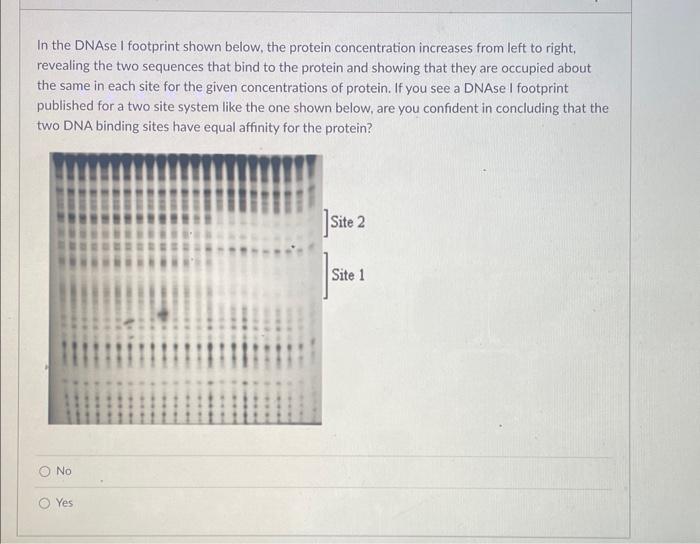 In the DNAse I footprint shown below, the protein concentration increases from left to right, revealing the two sequences that bind to the protein and showing that they are occupied about the same in each site for the given concentrations of protein. If you see a DNAse I footprint published for a two site system like the one shown below, are you confident in concluding that the two DNA binding sites have equal affinity for the protein?

Site 2

Site 1

No

Yes